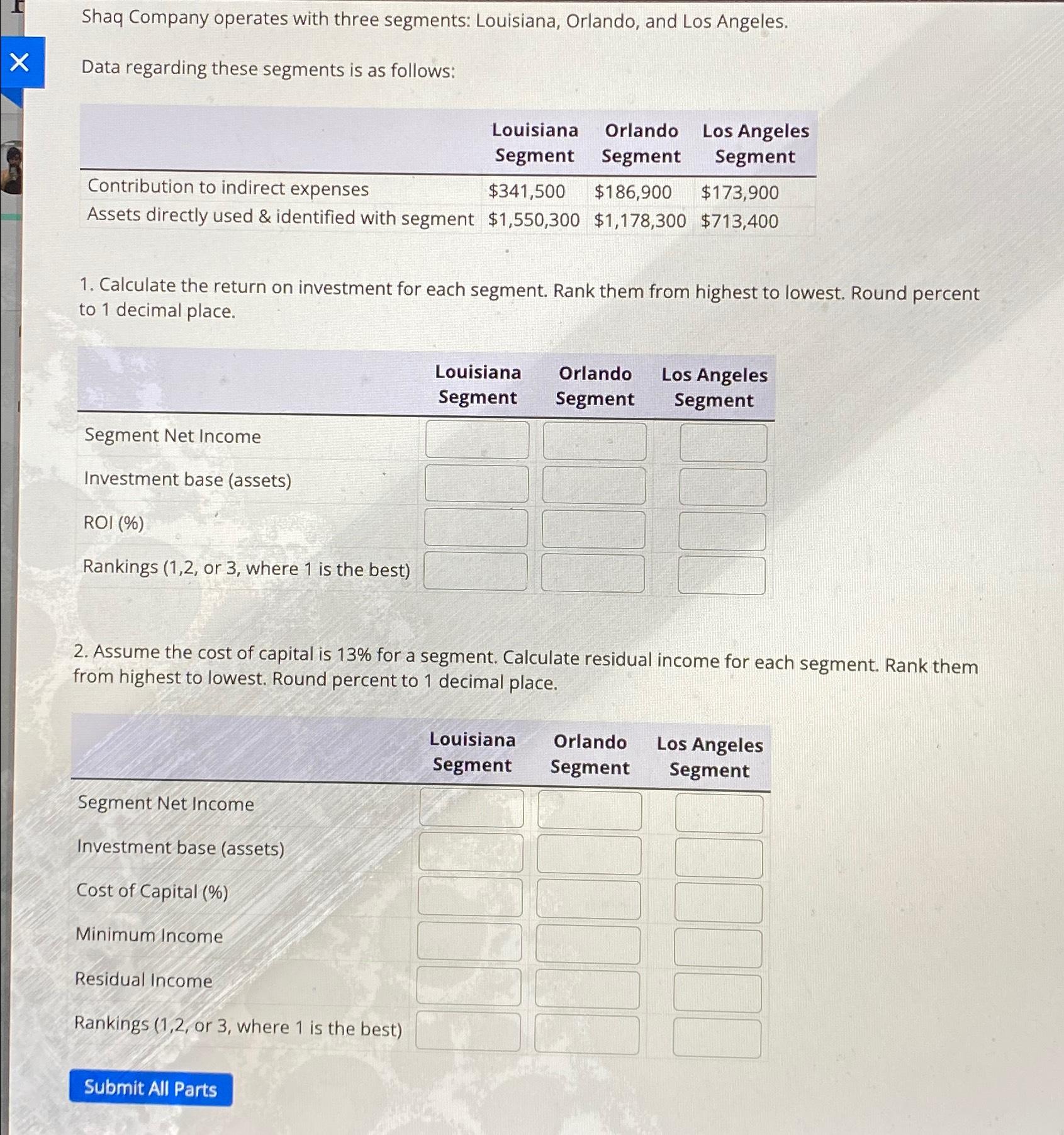 Shaq Company operates with three segments: Louisiana, Orlando, and Los Angeles.

Data regarding these segments is as follows:

| | Louisiana Segment | Orlando Segment | Los Angeles Segment |
|---|---|---|---|
| Contribution to indirect expenses | $341,500 | $186,900 | $173,900 |
| Assets directly used & identified with segment | $1,550,300 | $1,178,300 | $713,400 |

1. Calculate the return on investment for each segment. Rank them from highest to lowest. Round percent to 1 decimal place.

| | Louisiana Segment | Orlando Segment | Los Angeles Segment |
|---|---|---|---|
| Segment Net Income | | | |
| Investment base (assets) | | | |
| ROI (%) | | | |
| Rankings (1,2, or 3, where 1 is the best) | | | |

2. Assume the cost of capital is 13% for a segment. Calculate residual income for each segment. Rank them from highest to lowest. Round percent to 1 decimal place.

| | Louisiana Segment | Orlando Segment | Los Angeles Segment |
|---|---|---|---|
| Segment Net Income | | | |
| Investment base (assets) | | | |
| Cost of Capital (%) | | | |
| Minimum Income | | | |
| Residual Income | | | |
| Rankings (1,2, or 3, where 1 is the best) | | | |

Submit All Parts